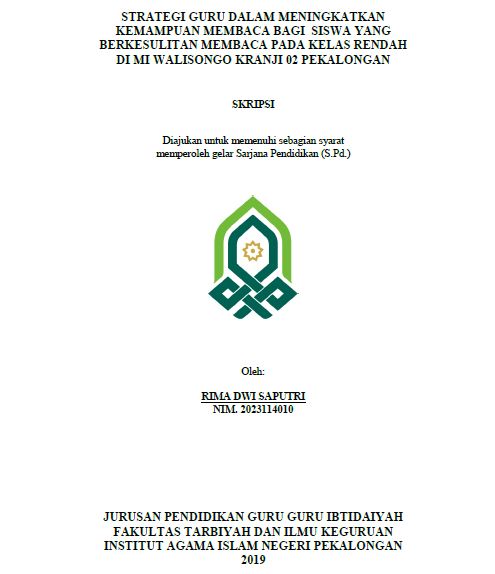 STRATEGI GURU DALAM MENINGKATKAN KEMAMPUAN MEMBACA BAGI SISWA YANG BERKESULITAN MEMBACA PADA KELAS RENDAH DI MI WALISONGO KRANJI 02 PEKALONGAN

SKRIPSI

Diajukan untuk memenuhi sebagian syarat memperoleh gelar Sarjana Pendidikan (S.Pd.)

Oleh:

RIMA DWI SAPUTRI
NIM. 2023114010

JURUSAN PENDIDIKAN GURU GURU IBTIDAIYAH
FAKULTAS TARBIYAH DAN ILMU KEGURUAN
INSTITUT AGAMA ISLAM NEGERI PEKALONGAN
2019